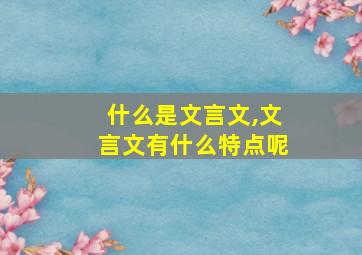 什么是文言文,文言文有什么特点呢